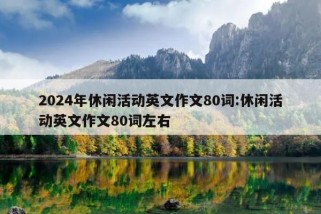 2024年休闲活动英文作文80词:休闲活动英文作文80词左右